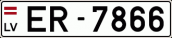 LV
ER - 7866